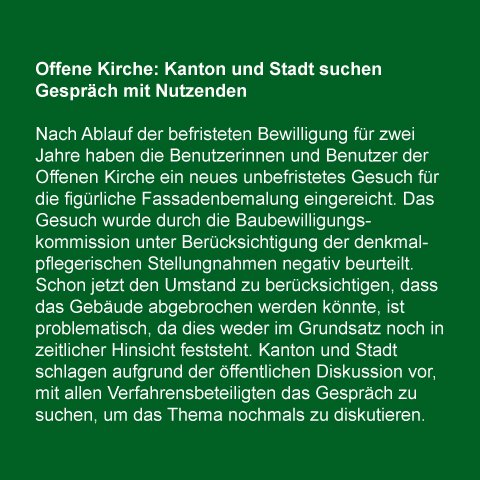 Offene Kirche: Kanton und Stadt suchen Gespräch mit Nutzenden

Nach Ablauf der befristeten Bewilligung für zwei Jahre haben die Benutzerinnen und Benutzer der Offenen Kirche ein neues unbefristetes Gesuch für die figürliche Fassadenbemalung eingereicht. Das Gesuch wurde durch die Baubewilligungskommission unter Berücksichtigung der denkmalpflegerischen Stellungnahmen negativ beurteilt. Schon jetzt den Umstand zu berücksichtigen, dass das Gebäude abgebrochen werden könnte, ist problematisch, da dies weder im Grundsatz noch in zeitlicher Hinsicht feststeht. Kanton und Stadt schlagen aufgrund der öffentlichen Diskussion vor, mit allen Verfahrensbeteiligten das Gespräch zu suchen, um das Thema nochmals zu diskutieren.